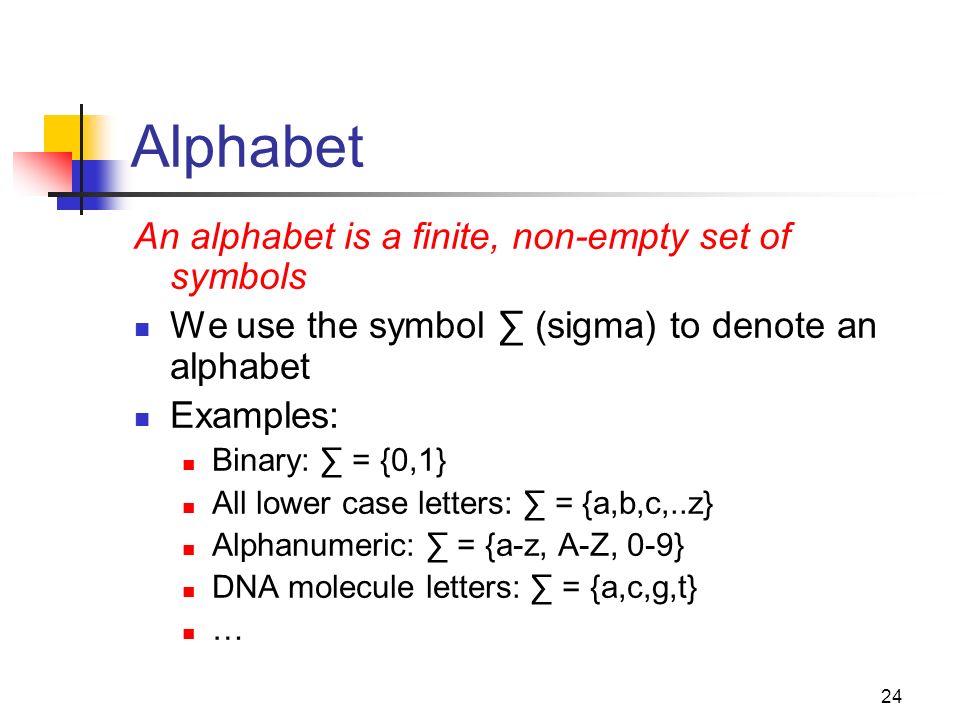 Alphabet

An alphabet is a finite, non-empty set of symbols

- We use the symbol ∑ (sigma) to denote an alphabet
- Examples:
  - Binary: ∑ = {0,1}
  - All lower case letters: ∑ = {a,b,c,..z}
  - Alphanumeric: ∑ = {a-z, A-Z, 0-9}
  - DNA molecule letters: ∑ = {a,c,g,t}
  - …

24